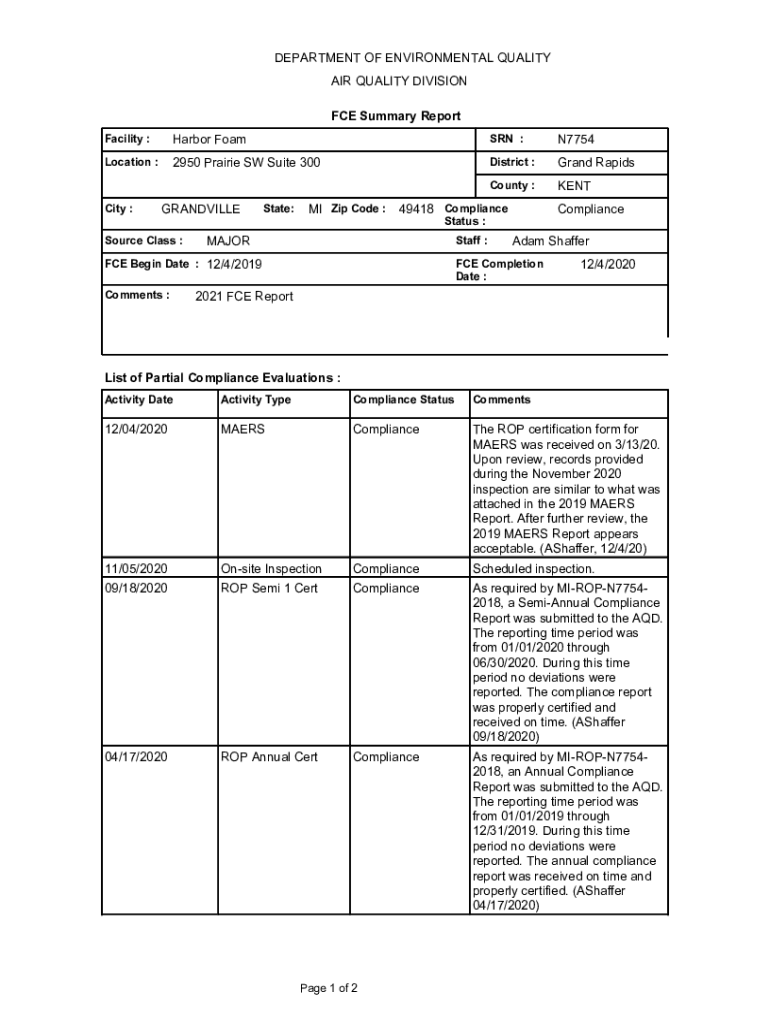 DEPARTMENT OF ENVIRONMENTAL QUALITY

AIR QUALITY DIVISION

FCE Summary Report

Facility : Harbor Foam

SRN : N7754

Location : 2950 Prairie SW Suite 300

District : Grand Rapids

County : KENT

City : GRANDVILLE State: MI Zip Code : 49418 Compliance Status : Compliance

Source Class : MAJOR

Staff : Adam Shaffer

FCE Begin Date : 12/4/2019

FCE Completion Date : 12/4/2020

Comments : 2021 FCE Report

List of Partial Compliance Evaluations :

| Activity Date | Activity Type | Compliance Status | Comments |
|---|---|---|---|
| 12/04/2020 | MAERS | Compliance | The ROP certification form for MAERS was received on 3/13/20. Upon review, records provided during the November 2020 inspection are similar to what was attached in the 2019 MAERS Report. After further review, the 2019 MAERS Report appears acceptable. (AShaffer, 12/4/20) |
| 11/05/2020 | On-site Inspection | Compliance | Scheduled inspection. |
| 09/18/2020 | ROP Semi 1 Cert | Compliance | As required by MI-ROP-N7754-2018, a Semi-Annual Compliance Report was submitted to the AQD. The reporting time period was from 01/01/2020 through 06/30/2020. During this time period no deviations were reported. The compliance report was properly certified and received on time. (AShaffer 09/18/2020) |
| 04/17/2020 | ROP Annual Cert | Compliance | As required by MI-ROP-N7754-2018, an Annual Compliance Report was submitted to the AQD. The reporting time period was from 01/01/2019 through 12/31/2019. During this time period no deviations were reported. The annual compliance report was received on time and properly certified. (AShaffer 04/17/2020) |

Page 1 of 2